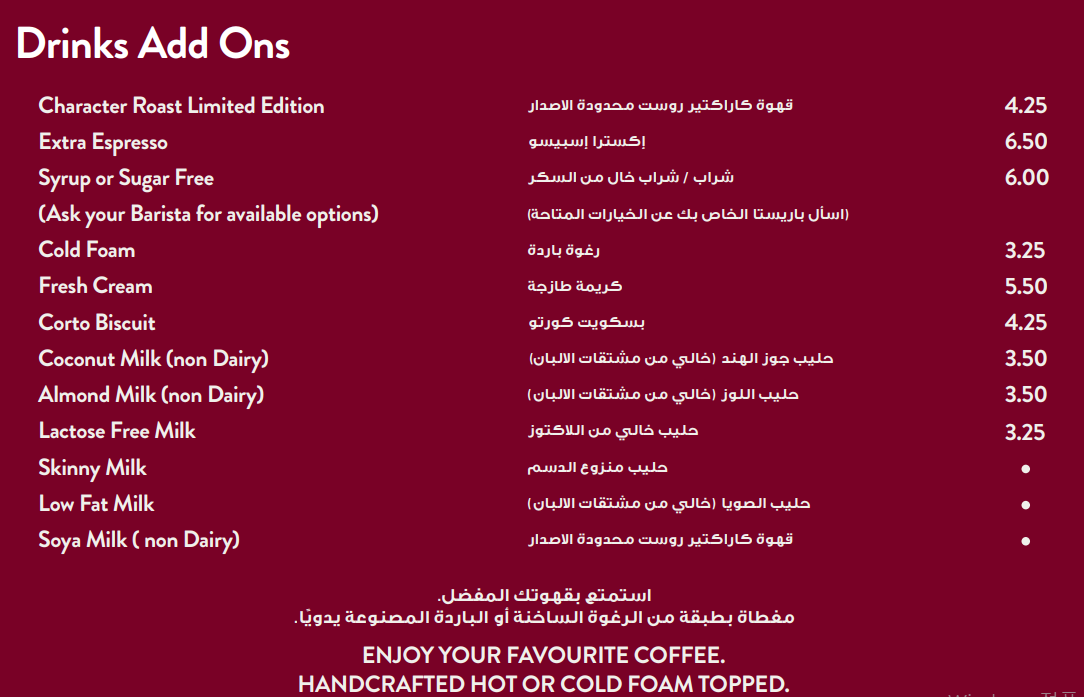 Drinks Add Ons

Character Roast Limited Edition قهوة كاراكتير روست محدودة الاصدار 4.25
Extra Espresso إكسترا إسبيسو 6.50
Syrup or Sugar Free شراب / شراب خال من السكر 6.00
(Ask your Barista for available options) (اسأل باريستا الخاص بك عن الخيارات المتاحة)
Cold Foam رغوة باردة 3.25
Fresh Cream كريمة طازجة 5.50
Corto Biscuit بسكويت كورتو 4.25
Coconut Milk (non Dairy) حليب جوز الهند (خالي من مشتقات الالبان) 3.50
Almond Milk (non Dairy) حليب اللوز (خالي من مشتقات الالبان) 3.50
Lactose Free Milk حليب خالي من اللاكتوز 3.25
Skinny Milk حليب منزوع الدسم •
Low Fat Milk حليب الصويا (خالي من مشتقات الالبان) •
Soya Milk ( non Dairy) قهوة كاراكتير روست محدودة الاصدار •

استمتع بقهوتك المفضل.
مغطاة بطبقة من الرغوة الساخنة أو الباردة المصنوعة يدويًا.

ENJOY YOUR FAVOURITE COFFEE.
HANDCRAFTED HOT OR COLD FOAM TOPPED.